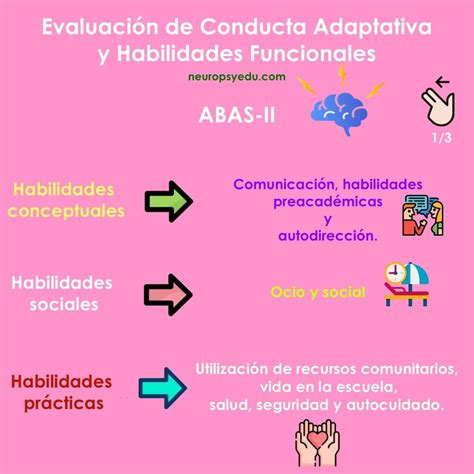 Evaluación de Conducta Adaptativa y Habilidades Funcionales

neuropsyedu.com

ABAS-II

1/3

Habilidades conceptuales

Comunicación, habilidades preacadémicas y autodirección.

Habilidades sociales

Ocio y social

Habilidades prácticas

Utilización de recursos comunitarios, vida en la escuela, salud, seguridad y autocuidado.